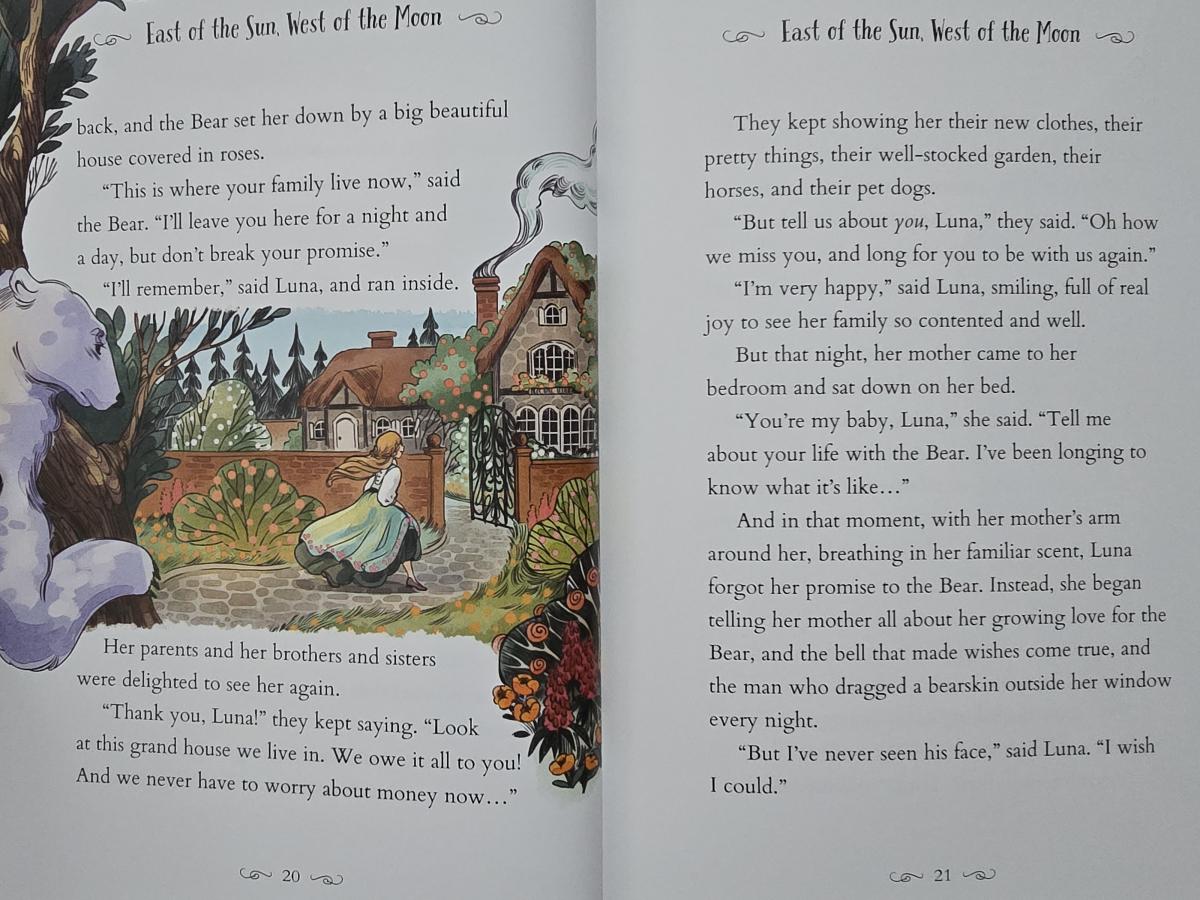 East of the Sun, West of the Moon

back, and the Bear set her down by a big beautiful house covered in roses.

"This is where your family live now," said the Bear. "I'll leave you here for a night and a day, but don't break your promise."

"I'll remember," said Luna, and ran inside.

Her parents and her brothers and sisters were delighted to see her again.

"Thank you, Luna!" they kept saying. "Look at this grand house we live in. We owe it all to you! And we never have to worry about money now..."

20

East of the Sun, West of the Moon

They kept showing her their new clothes, their pretty things, their well-stocked garden, their horses, and their pet dogs.

"But tell us about you, Luna," they said. "Oh how we miss you, and long for you to be with us again."

"I'm very happy," said Luna, smiling, full of real joy to see her family so contented and well.

But that night, her mother came to her bedroom and sat down on her bed.

"You're my baby, Luna," she said. "Tell me about your life with the Bear. I've been longing to know what it's like..."

And in that moment, with her mother's arm around her, breathing in her familiar scent, Luna forgot her promise to the Bear. Instead, she began telling her mother all about her growing love for the Bear, and the bell that made wishes come true, and the man who dragged a bearskin outside her window every night.

"But I've never seen his face," said Luna. "I wish I could."

21